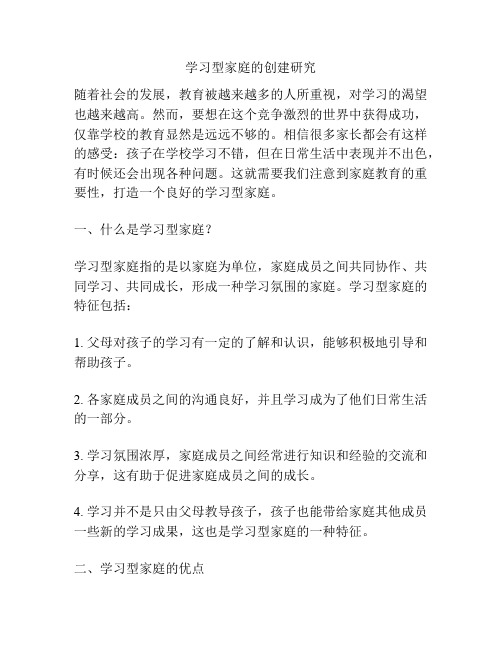 学习型家庭的创建研究

随着社会的发展，教育被越来越多的人所重视，对学习的渴望也越来越高。然而，要想在这个竞争激烈的世界中获得成功，仅靠学校的教育显然是远远不够的。相信很多家长都会有这样的感受：孩子在学校学习不错，但在日常生活中表现并不出色，有时候还会出现各种问题。这就需要我们注意到家庭教育的重要性，打造一个良好的学习型家庭。

一、什么是学习型家庭？

学习型家庭指的是以家庭为单位，家庭成员之间共同协作、共同学习、共同成长，形成一种学习氛围的家庭。学习型家庭的特征包括：

1. 父母对孩子的学习有一定的了解和认识，能够积极地引导和帮助孩子。

2. 各家庭成员之间的沟通良好，并且学习成为了他们日常生活的一部分。

3. 学习氛围浓厚，家庭成员之间经常进行知识和经验的交流和分享，这有助于促进家庭成员之间的成长。

4. 学习并不是只由父母教导孩子，孩子也能带给家庭其他成员一些新的学习成果，这也是学习型家庭的一种特征。

二、学习型家庭的优点